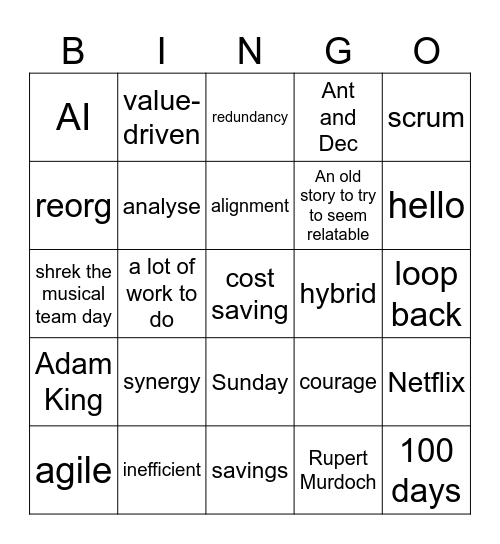 | B | I | N | G | O |
|---|---|---|---|---|
| AI | value-driven | redundancy | Ant and Dec | scrum |
| reorg | analyse | alignment | An old story to try to seem relatable | hello |
| shrek the musical team day | a lot of work to do | cost saving | hybrid | loop back |
| Adam King | synergy | Sunday | courage | Netflix |
| agile | inefficient | savings | Rupert Murdoch | 100 days |